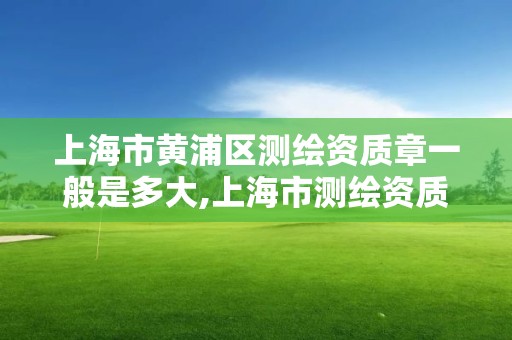 上海市黄浦区测绘资质章一般是多大,上海市测绘资质